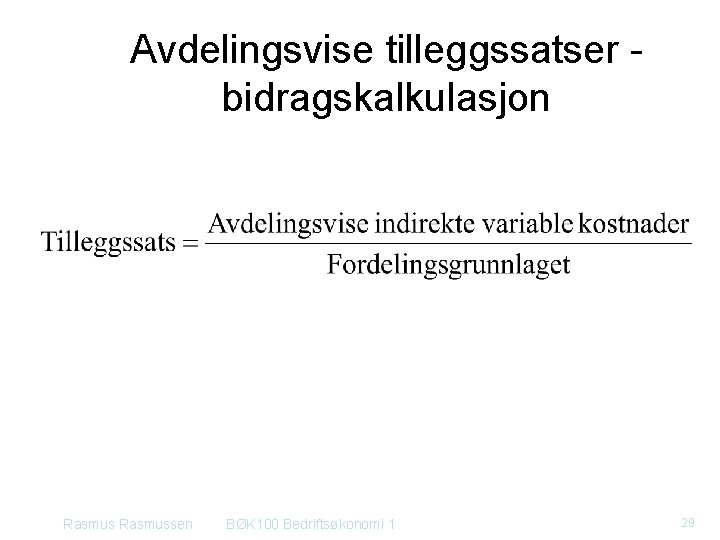 Avdelingsvise tilleggssatser - bidragskalkulasjon

$\text{Tilleggssats} = \frac{\text{Avdelingsvise indirekte variable kostnader}}{\text{Fordelingsgrunnlaget}}$

Rasmus Rasmussen BØK100 Bedriftsøkonomi 1 29